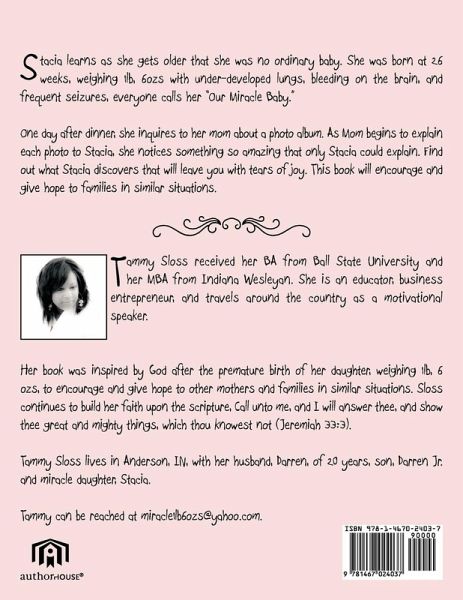 Stacia learns as she gets older that she was no ordinary baby. She was born at 26 weeks, weighing 1lb, 6ozs with under-developed lungs, bleeding on the brain, and frequent seizures, everyone calls her "Our Miracle Baby."

One day after dinner, she inquires to her mom about a photo album. As Mom begins to explain each photo to Stacia, she notices something so amazing that only Stacia could explain. Find out what Stacia discovers that will leave you with tears of joy. This book will encourage and give hope to families in similar situations.

Tammy Sloss received her BA from Ball State University and her MBA from Indiana Wesleyan. She is an educator, business entrepreneur, and travels around the country as a motivational speaker.

Her book was inspired by God after the premature birth of her daughter, weighing 1lb, 6 ozs, to encourage and give hope to other mothers and families in similar situations. Sloss continues to build her faith upon the scripture, Call unto me, and I will answer thee, and show thee great and mighty things, which thou knowest not (Jeremiah 33:3).

Tammy Sloss lives in Anderson, IN, with her husband, Darren, of 20 years, son, Darren Jr. and miracle daughter, Stacia.

Tammy can be reached at miracle1lb6ozs@yahoo.com.

authorHOUSE®

ISBN 978-1-4670-2403-7
90000
9 781467 024037